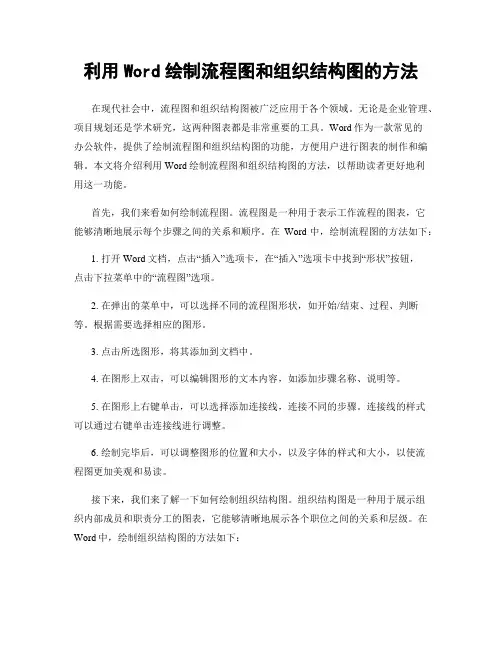 利用 Word 绘制流程图和组织结构图的方法

在现代社会中，流程图和组织结构图被广泛应用于各个领域。无论是企业管理、项目规划还是学术研究，这两种图表都是非常重要的工具。Word 作为一款常见的办公软件，提供了绘制流程图和组织结构图的功能，方便用户进行图表的制作和编辑。本文将介绍利用 Word 绘制流程图和组织结构图的方法，以帮助读者更好地利用这一功能。

首先，我们来看如何绘制流程图。流程图是一种用于表示工作流程的图表，它能够清晰地展示每个步骤之间的关系和顺序。在 Word 中，绘制流程图的方法如下：

1. 打开 Word 文档，点击“插入”选项卡，在“插入”选项卡中找到“形状”按钮，点击下拉菜单中的“流程图”选项。

2. 在弹出的菜单中，可以选择不同的流程图形状，如开始/结束、过程、判断等。根据需要选择相应的图形。

3. 点击所选图形，将其添加到文档中。

4. 在图形上双击，可以编辑图形的文本内容，如添加步骤名称、说明等。

5. 在图形上右键单击，可以选择添加连接线，连接不同的步骤。连接线的样式可以通过右键单击连接线进行调整。

6. 绘制完毕后，可以调整图形的位置和大小，以及字体的样式和大小，以使流程图更加美观和易读。

接下来，我们来了解一下如何绘制组织结构图。组织结构图是一种用于展示组织内部成员和职责分工的图表，它能够清晰地展示各个职位之间的关系和层级。在 Word 中，绘制组织结构图的方法如下：